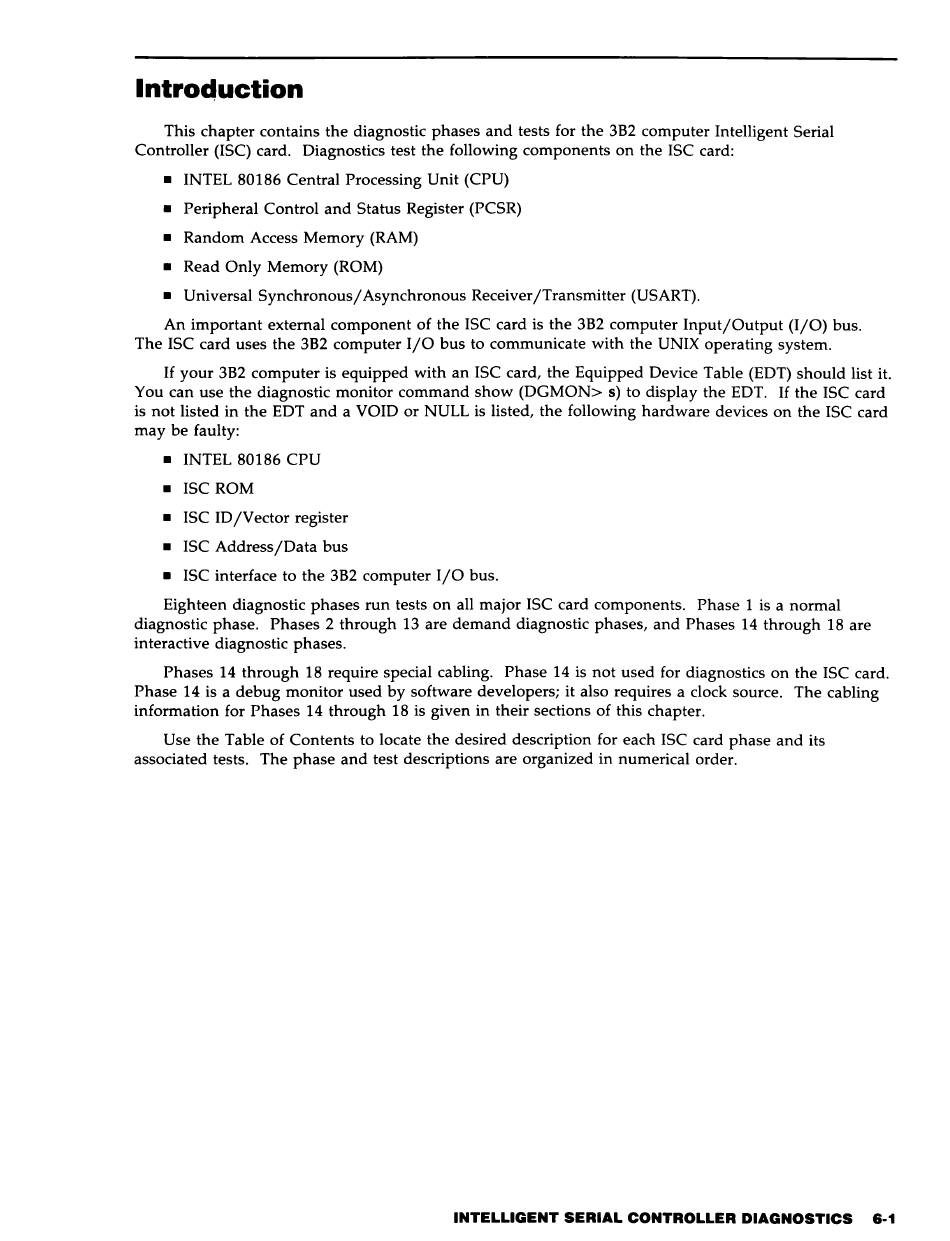 Introduction

This chapter contains the diagnostic phases and tests for the 3B2 computer Intelligent Serial Controller (ISC) card. Diagnostics test the following components on the ISC card:

■ INTEL 80186 Central Processing Unit (CPU)

■ Peripheral Control and Status Register (PCSR)

■ Random Access Memory (RAM)

■ Read Only Memory (ROM)

■ Universal Synchronous/Asynchronous Receiver/Transmitter (USART).

An important external component of the ISC card is the 3B2 computer Input/Output (I/O) bus. The ISC card uses the 3B2 computer I/O bus to communicate with the UNIX operating system.

If your 3B2 computer is equipped with an ISC card, the Equipped Device Table (EDT) should list it. You can use the diagnostic monitor command show (DGMON> s) to display the EDT. If the ISC card is not listed in the EDT and a VOID or NULL is listed, the following hardware devices on the ISC card may be faulty:

■ INTEL 80186 CPU

■ ISC ROM

■ ISC ID/Vector register

■ ISC Address/Data bus

■ ISC interface to the 3B2 computer I/O bus.

Eighteen diagnostic phases run tests on all major ISC card components. Phase 1 is a normal diagnostic phase. Phases 2 through 13 are demand diagnostic phases, and Phases 14 through 18 are interactive diagnostic phases.

Phases 14 through 18 require special cabling. Phase 14 is not used for diagnostics on the ISC card. Phase 14 is a debug monitor used by software developers; it also requires a clock source. The cabling information for Phases 14 through 18 is given in their sections of this chapter.

Use the Table of Contents to locate the desired description for each ISC card phase and its associated tests. The phase and test descriptions are organized in numerical order.

INTELLIGENT SERIAL CONTROLLER DIAGNOSTICS 6-1